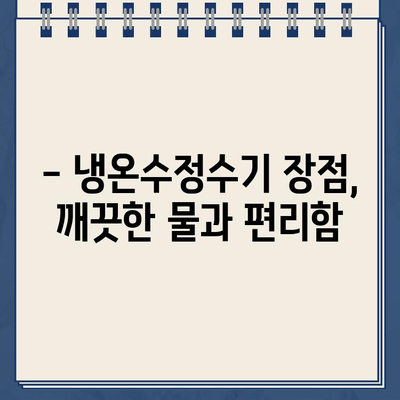 – 냉온수정수기 장점, 깨끗한 물과 편리함